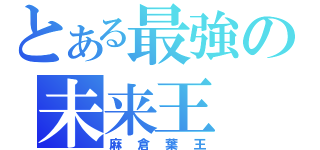 とある最強の
未来王
麻倉葉王